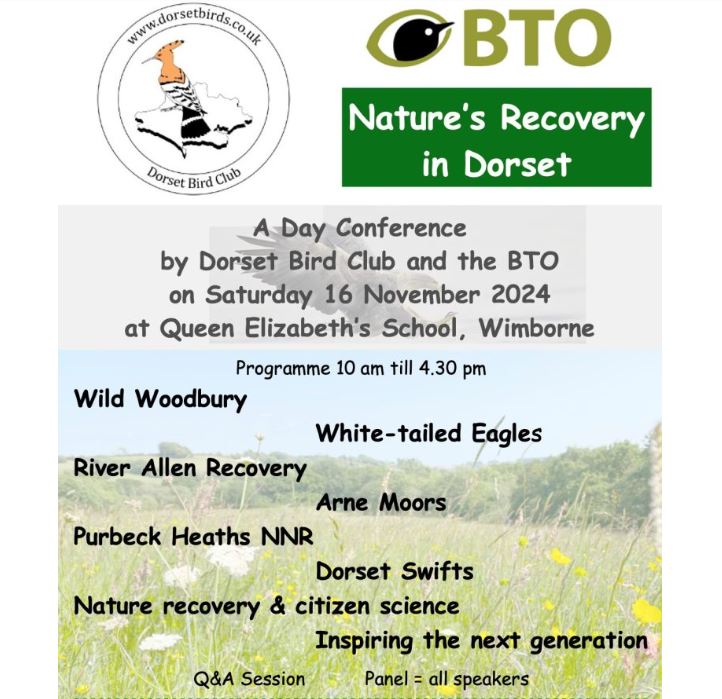 www.dorsetbirds.co.uk

Dorset Bird Club

BTO

Nature's Recovery in Dorset

A Day Conference by Dorset Bird Club and the BTO on Saturday 16 November 2024 at Queen Elizabeth's School, Wimborne

Programme 10 am till 4.30 pm

Wild Woodbury

White-tailed Eagles

River Allen Recovery

Arne Moors

Purbeck Heaths NNR

Dorset Swifts

Nature recovery & citizen science

Inspiring the next generation

Q&A Session Panel = all speakers